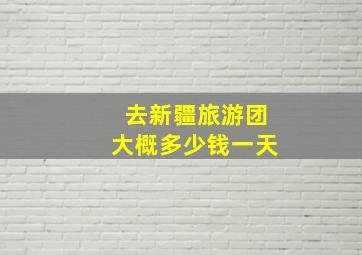 去新疆旅游团
大概多少钱一天